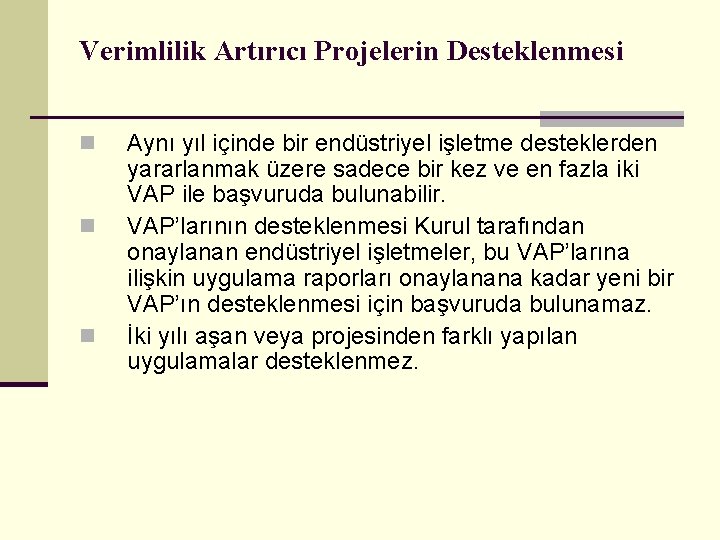 Verimlilik Artırıcı Projelerin Desteklenmesi

Aynı yıl içinde bir endüstriyel işletme desteklerden yararlanmak üzere sadece bir kez ve en fazla iki VAP ile başvuruda bulunabilir.

VAP'larının desteklenmesi Kurul tarafından onaylanan endüstriyel işletmeler, bu VAP'larına ilişkin uygulama raporları onaylanana kadar yeni bir VAP'ın desteklenmesi için başvuruda bulunamaz.

İki yılı aşan veya projesinden farklı yapılan uygulamalar desteklenmez.